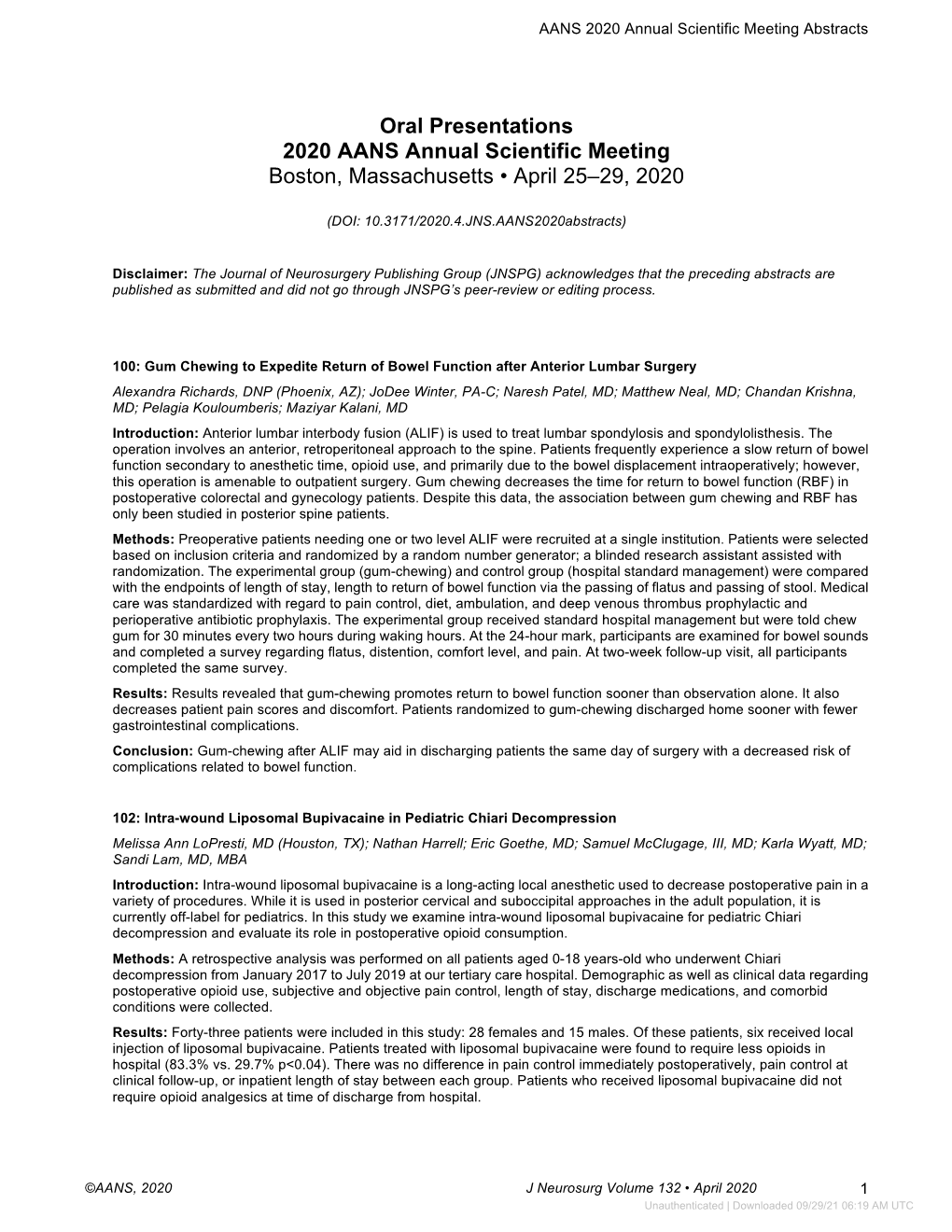 AANS 2020 Annual Scientific Meeting Abstracts

Oral Presentations
2020 AANS Annual Scientific Meeting
Boston, Massachusetts • April 25–29, 2020

(DOI: 10.3171/2020.4.JNS.AANS2020abstracts)

Disclaimer: The Journal of Neurosurgery Publishing Group (JNSPG) acknowledges that the preceding abstracts are published as submitted and did not go through JNSPG's peer-review or editing process.

100: Gum Chewing to Expedite Return of Bowel Function after Anterior Lumbar Surgery
Alexandra Richards, DNP (Phoenix, AZ); JoDee Winter, PA-C; Naresh Patel, MD; Matthew Neal, MD; Chandan Krishna, MD; Pelagia Kouloumberis; Maziyar Kalani, MD

Introduction: Anterior lumbar interbody fusion (ALIF) is used to treat lumbar spondylosis and spondylolisthesis. The operation involves an anterior, retroperitoneal approach to the spine. Patients frequently experience a slow return of bowel function secondary to anesthetic time, opioid use, and primarily due to the bowel displacement intraoperatively; however, this operation is amenable to outpatient surgery. Gum chewing decreases the time for return to bowel function (RBF) in postoperative colorectal and gynecology patients. Despite this data, the association between gum chewing and RBF has only been studied in posterior spine patients.

Methods: Preoperative patients needing one or two level ALIF were recruited at a single institution. Patients were selected based on inclusion criteria and randomized by a random number generator; a blinded research assistant assisted with randomization. The experimental group (gum-chewing) and control group (hospital standard management) were compared with the endpoints of length of stay, length to return of bowel function via the passing of flatus and passing of stool. Medical care was standardized with regard to pain control, diet, ambulation, and deep venous thrombus prophylactic and perioperative antibiotic prophylaxis. The experimental group received standard hospital management but were told chew gum for 30 minutes every two hours during waking hours. At the 24-hour mark, participants are examined for bowel sounds and completed a survey regarding flatus, distention, comfort level, and pain. At two-week follow-up visit, all participants completed the same survey.

Results: Results revealed that gum-chewing promotes return to bowel function sooner than observation alone. It also decreases patient pain scores and discomfort. Patients randomized to gum-chewing discharged home sooner with fewer gastrointestinal complications.

Conclusion: Gum-chewing after ALIF may aid in discharging patients the same day of surgery with a decreased risk of complications related to bowel function.

102: Intra-wound Liposomal Bupivacaine in Pediatric Chiari Decompression
Melissa Ann LoPresti, MD (Houston, TX); Nathan Harrell; Eric Goethe, MD; Samuel McClugage, III, MD; Karla Wyatt, MD; Sandi Lam, MD, MBA

Introduction: Intra-wound liposomal bupivacaine is a long-acting local anesthetic used to decrease postoperative pain in a variety of procedures. While it is used in posterior cervical and suboccipital approaches in the adult population, it is currently off-label for pediatrics. In this study we examine intra-wound liposomal bupivacaine for pediatric Chiari decompression and evaluate its role in postoperative opioid consumption.

Methods: A retrospective analysis was performed on all patients aged 0-18 years-old who underwent Chiari decompression from January 2017 to July 2019 at our tertiary care hospital. Demographic as well as clinical data regarding postoperative opioid use, subjective and objective pain control, length of stay, discharge medications, and comorbid conditions were collected.

Results: Forty-three patients were included in this study: 28 females and 15 males. Of these patients, six received local injection of liposomal bupivacaine. Patients treated with liposomal bupivacaine were found to require less opioids in hospital (83.3% vs. 29.7% p<0.04). There was no difference in pain control immediately postoperatively, pain control at clinical follow-up, or inpatient length of stay between each group. Patients who received liposomal bupivacaine did not require opioid analgesics at time of discharge from hospital.

©AANS, 2020 J Neurosurg Volume 132 • April 2020 1
Unauthenticated | Downloaded 09/29/21 06:19 AM UTC